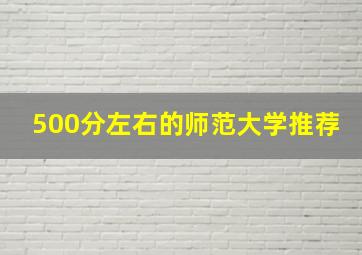 500分左右的师范大学推荐